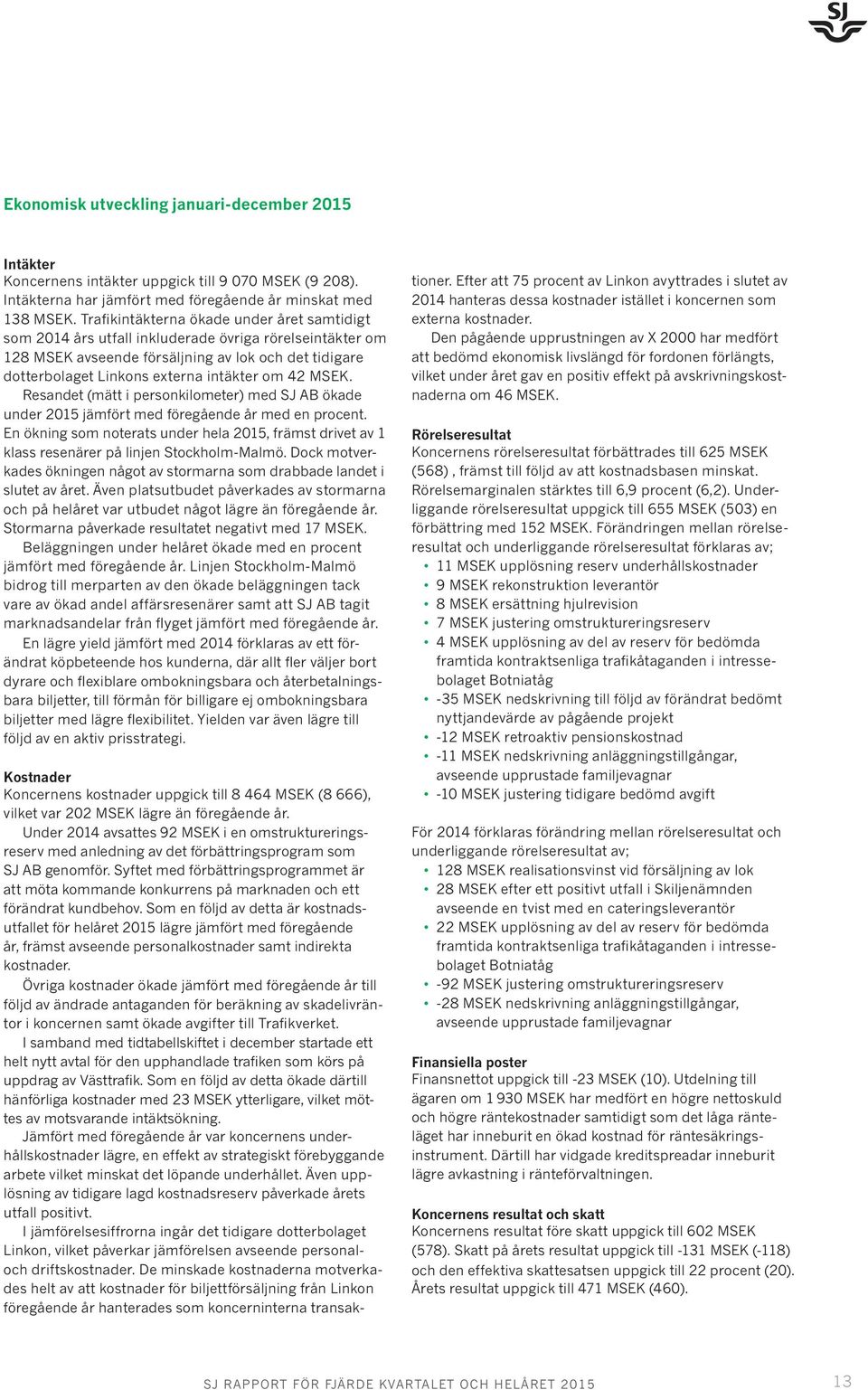 SJ

Ekonomisk utveckling januari-december 2015

Intäkter
Koncernens intäkter uppgick till 9 070 MSEK (9 208). Intäkterna har jämfört med föregående år minskat med 138 MSEK. Trafikintäkterna ökade under året samtidigt som 2014 års utfall inkluderade övriga rörelseintäkter om 128 MSEK avseende försäljning av lok och det tidigare dotterbolaget Linkons externa intäkter om 42 MSEK.

Resandet (mätt i personkilometer) med SJ AB ökade under 2015 jämfört med föregående år med en procent. En ökning som noterats under hela 2015, främst drivet av 1 klass resenärer på linjen Stockholm-Malmö. Dock motverkades ökningen något av stormarna som drabbade landet i slutet av året. Även platsutbudet påverkades av stormarna och på helåret var utbudet något lägre än föregående år. Stormarna påverkade resultatet negativt med 17 MSEK.

Beläggningen under helåret ökade med en procent jämfört med föregående år. Linjen Stockholm-Malmö bidrog till merparten av den ökade beläggningen tack vare av ökad andel affärsresenärer samt att SJ AB tagit marknadsandelar från flyget jämfört med föregående år.

En lägre yield jämfört med 2014 förklaras av ett förändrat köpbeteende hos kunderna, där allt fler väljer bort dyrare och flexiblare ombokningsbara och återbetalningsbara biljetter, till förmån för billigare ej ombokningsbara biljetter med lägre flexibilitet. Yielden var även lägre till följd av en aktiv prisstrategi.

Kostnader
Koncernens kostnader uppgick till 8 464 MSEK (8 666), vilket var 202 MSEK lägre än föregående år.

Under 2014 avsattes 92 MSEK i en omstruktureringsreserv med anledning av det förbättringsprogram som SJ AB genomför. Syftet med förbättringsprogrammet är att möta kommande konkurrens på marknaden och ett förändrat kundbehov. Som en följd av detta är kostnadsutfallet för helåret 2015 lägre jämfört med föregående år, främst avseende personalkostnader samt indirekta kostnader.

Övriga kostnader ökade jämfört med föregående år till följd av ändrade antaganden för beräkning av skadelivräntor i koncernen samt ökade avgifter till Trafikverket.

I samband med tidtabellskiftet i december startade ett helt nytt avtal för den upphandlade trafiken som körs på uppdrag av Västtrafik. Som en följd av detta ökade därtill hänförliga kostnader med 23 MSEK ytterligare, vilket möttes av motsvarande intäktsökning.

Jämfört med föregående år var koncernens underhållskostnader lägre, en effekt av strategiskt förebyggande arbete vilket minskat det löpande underhållet. Även upplösning av tidigare lagd kostnadsreserv påverkade årets utfall positivt.

I jämförelsesiffrorna ingår det tidigare dotterbolaget Linkon, vilket påverkar jämförelsen avseende personal- och driftskostnader. De minskade kostnaderna motverkades helt av att kostnader för biljettförsäljning från Linkon föregående år hanterades som koncerninterna transaktioner. Efter att 75 procent av Linkon avyttrades i slutet av 2014 hanteras dessa kostnader istället i koncernen som externa kostnader.

Den pågående upprustningen av X 2000 har medfört att bedömd ekonomisk livslängd för fordonen förlängts, vilket under året gav en positiv effekt på avskrivningskostnaderna om 46 MSEK.

Rörelseresultat
Koncernens rörelseresultat förbättrades till 625 MSEK (568) , främst till följd av att kostnadsbasen minskat. Rörelsemarginalen stärktes till 6,9 procent (6,2). Underliggande rörelseresultat uppgick till 655 MSEK (503) en förbättring med 152 MSEK. Förändringen mellan rörelseresultat och underliggande rörelseresultat förklaras av;
• 11 MSEK upplösning reserv underhållskostnader
• 9 MSEK rekonstruktion leverantör
• 8 MSEK ersättning hjulrevision
• 7 MSEK justering omstruktureringsreserv
• 4 MSEK upplösning av del av reserv för bedömda framtida kontraktsenliga trafikåtaganden i intressebolaget Botniatåg
• -35 MSEK nedskrivning till följd av förändrat bedömt nyttjandevärde av pågående projekt
• -12 MSEK retroaktiv pensionskostnad
• -11 MSEK nedskrivning anläggningstillgångar, avseende upprustade familjevagnar
• -10 MSEK justering tidigare bedömd avgift

För 2014 förklaras förändring mellan rörelseresultat och underliggande rörelseresultat av;
• 128 MSEK realisationsvinst vid försäljning av lok
• 28 MSEK efter ett positivt utfall i Skiljenämnden avseende en tvist med en cateringsleverantör
• 22 MSEK upplösning av del av reserv för bedömda framtida kontraktsenliga trafikåtaganden i intressebolaget Botniatåg
• -92 MSEK justering omstruktureringsreserv
• -28 MSEK nedskrivning anläggningstillgångar, avseende upprustade familjevagnar

Finansiella poster
Finansnettot uppgick till -23 MSEK (10). Utdelning till ägaren om 1 930 MSEK har medfört en högre nettoskuld och högre räntekostnader samtidigt som det låga ränteläget har inneburit en ökad kostnad för räntesäkringsinstrument. Därtill har vidgade kreditspreadar inneburit lägre avkastning i ränteförvaltningen.

Koncernens resultat och skatt
Koncernens resultat före skatt uppgick till 602 MSEK (578). Skatt på årets resultat uppgick till -131 MSEK (-118) och den effektiva skattesatsen uppgick till 22 procent (20). Årets resultat uppgick till 471 MSEK (460).

SJ RAPPORT FÖR FJÄRDE KVARTALET OCH HELÅRET 2015 13